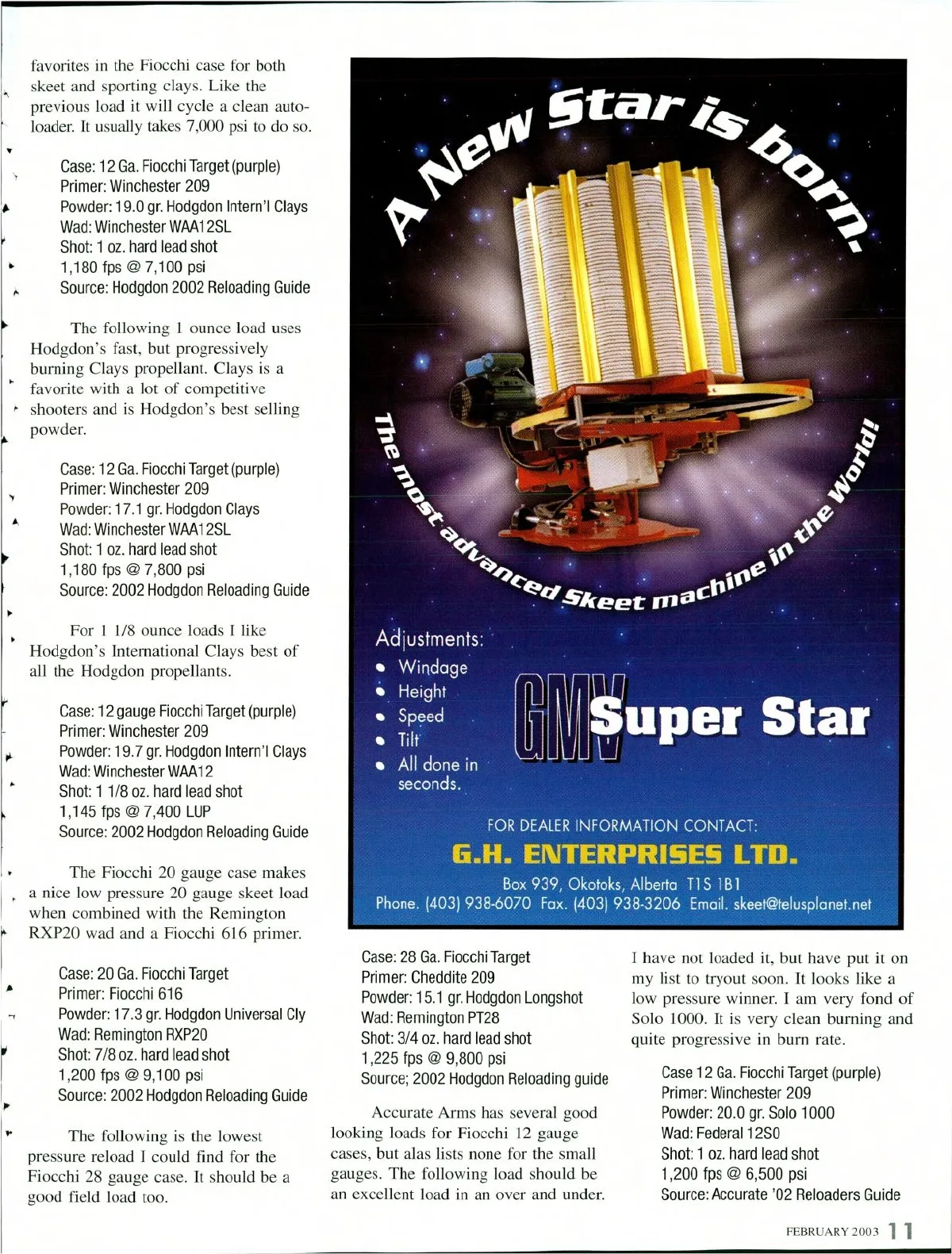 favorites in the Fiocchi case for both skeet and sporting clays. Like the previous load it will cycle a clean autoloader. It usually takes 7,000 psi to do so.

Case: 12 Ga. Fiocchi Target (purple)
Primer: Winchester 209
Powder: 19.0 gr. Hodgdon Intern'l Clays
Wad: Winchester WAA12SL
Shot: 1 oz. hard lead shot
1,180 fps @ 7,100 psi
Source: Hodgdon 2002 Reloading Guide

The following 1 ounce load uses Hodgdon's fast, but progressively burning Clays propellant. Clays is a favorite with a lot of competitive shooters and is Hodgdon's best selling powder.

Case: 12 Ga. Fiocchi Target (purple)
Primer: Winchester 209
Powder: 17.1 gr. Hodgdon Clays
Wad: Winchester WAA12SL
Shot: 1 oz. hard lead shot
1,180 fps @ 7,800 psi
Source: 2002 Hodgdon Reloading Guide

For 1 1/8 ounce loads I like Hodgdon's International Clays best of all the Hodgdon propellants.

Case: 12 gauge Fiocchi Target (purple)
Primer: Winchester 209
Powder: 19.7 gr. Hodgdon Intern'l Clays
Wad: Winchester WAA12
Shot: 1 1/8 oz. hard lead shot
1,145 fps @ 7,400 LUP
Source: 2002 Hodgdon Reloading Guide

The Fiocchi 20 gauge case makes a nice low pressure 20 gauge skeet load when combined with the Remington RXP20 wad and a Fiocchi 616 primer.

Case: 20 Ga. Fiocchi Target
Primer: Fiocchi 616
Powder: 17.3 gr. Hodgdon Universal Cly
Wad: Remington RXP20
Shot: 7/8 oz. hard lead shot
1,200 fps @ 9,100 psi
Source: 2002 Hodgdon Reloading Guide

The following is the lowest pressure reload I could find for the Fiocchi 28 gauge case. It should be a good field load too.

A New Star is born.

The most advanced Skeet machine in the World!

Adjustments:
• Windage
• Height
• Speed
• Tilt
• All done in seconds.

GMV Super Star

FOR DEALER INFORMATION CONTACT:
G.H. ENTERPRISES LTD.
Box 939, Okotoks, Alberta T1S 1B1
Phone. (403) 938-6070 Fax. (403) 938-3206 Email. skeet@telusplanet.net

Case: 28 Ga. Fiocchi Target
Primer: Cheddite 209
Powder: 15.1 gr. Hodgdon Longshot
Wad: Remington PT28
Shot: 3/4 oz. hard lead shot
1,225 fps @ 9,800 psi
Source; 2002 Hodgdon Reloading guide

Accurate Arms has several good looking loads for Fiocchi 12 gauge cases, but alas lists none for the small gauges. The following load should be an excellent load in an over and under. I have not loaded it, but have put it on my list to tryout soon. It looks like a low pressure winner. I am very fond of Solo 1000. It is very clean burning and quite progressive in burn rate.

Case 12 Ga. Fiocchi Target (purple)
Primer: Winchester 209
Powder: 20.0 gr. Solo 1000
Wad: Federal 12S0
Shot: 1 oz. hard lead shot
1,200 fps @ 6,500 psi
Source: Accurate '02 Reloaders Guide

FEBRUARY 2003 11